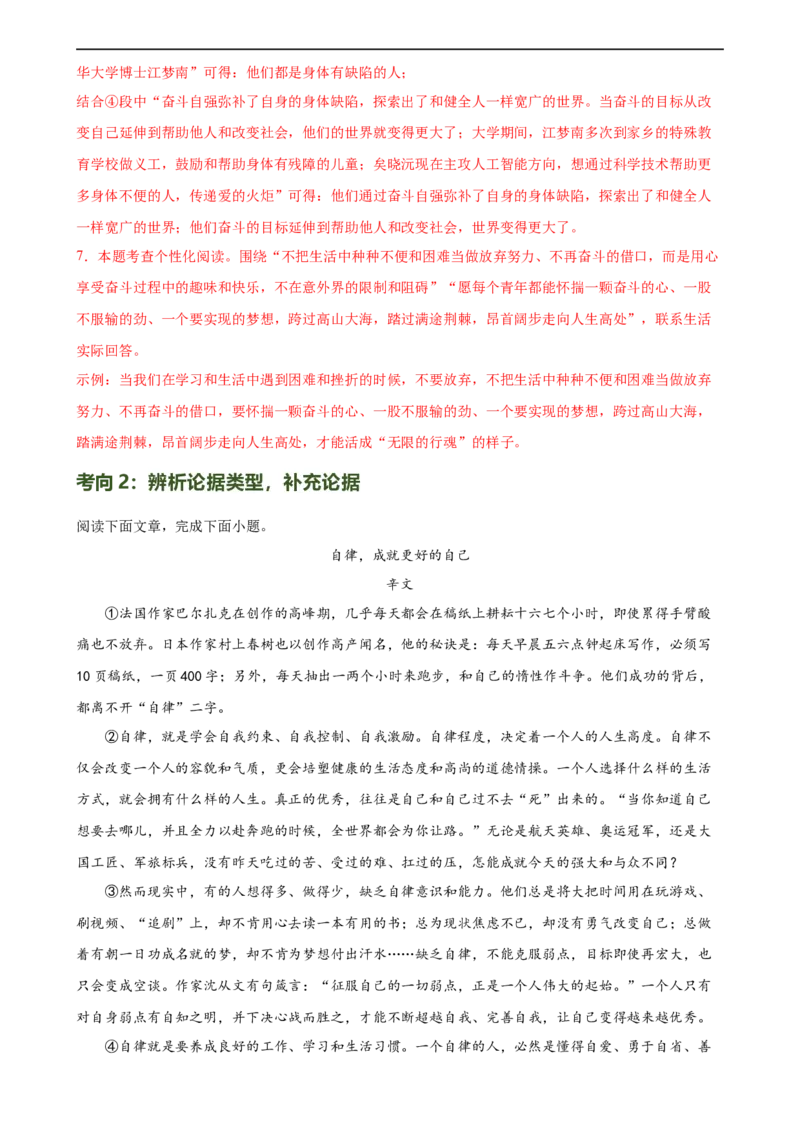 华大学博士江梦南”可得：他们都是身体有缺陷的人；

结合④段中“奋斗自强弥补了自身的身体缺陷，探索出了和健全人一样宽广的世界。当奋斗的目标从改变自己延伸到帮助他人和改变社会，他们的世界就变得更大了；大学期间，江梦南多次到家乡的特殊教育学校做义工，鼓励和帮助身体有残障的儿童；矣晓沅现在主攻人工智能方向，想通过科学技术帮助更多身体不便的人，传递爱的火炬”可得：他们通过奋斗自强弥补了自身的身体缺陷，探索出了和健全人一样宽广的世界；他们奋斗的目标延伸到帮助他人和改变社会，世界变得更大了。

7．本题考查个性化阅读。围绕“不把生活中种种不便和困难当做放弃努力、不再奋斗的借口，而是用心享受奋斗过程中的趣味和快乐，不在意外界的限制和阻碍”“愿每个青年都能怀揣一颗奋斗的心、一股不服输的劲、一个要实现的梦想，跨过高山大海，踏过满途荆棘，昂首阔步走向人生高处”，联系生活实际回答。

示例：当我们在学习和生活中遇到困难和挫折的时候，不要放弃，不把生活中种种不便和困难当做放弃努力、不再奋斗的借口，要怀揣一颗奋斗的心、一股不服输的劲、一个要实现的梦想，跨过高山大海，踏满途荆棘，昂首阔步走向人生高处，才能活成“无限的行魂”的样子。

考向2：辨析论据类型，补充论据

阅读下面文章，完成下面小题。

自律，成就更好的自己

辛文

①法国作家巴尔扎克在创作的高峰期，几乎每天都会在稿纸上耕耘十六七个小时，即使累得手臂酸痛也不放弃。日本作家村上春树也以创作高产闻名，他的秘诀是：每天早晨五六点钟起床写作，必须写10页稿纸，一页400字；另外，每天抽出一两个小时来跑步，和自己的惰性作斗争。他们成功的背后，都离不开“自律”二字。

②自律，就是学会自我约束、自我控制、自我激励。自律程度，决定着一个人的人生高度。自律不仅会改变一个人的容貌和气质，更会培塑健康的生活态度和高尚的道德情操。一个人选择什么样的生活方式，就会拥有什么样的人生。真正的优秀，往往是自己和自己过不去“死”出来的。“当你知道自己想要去哪儿，并且全力以赴奔跑的时候，全世界都会为你让路。”无论是航天英雄、奥运冠军，还是大国工匠、军旅标兵，没有昨天吃过的苦、受过的难、扛过的压，怎能成就今天的强大和与众不同？

③然而现实中，有的人想得多、做得少，缺乏自律意识和能力。他们总是将大把时间用在玩游戏、刷视频、“追剧”上，却不肯用心去读一本有用的书；总为现状焦虑不已，却没有勇气改变自己；总做着有朝一日功成名就的梦，却不肯为梦想付出汗水……缺乏自律，不能克服弱点，目标即使再宏大，也只会变成空谈。作家沈从文有句箴言：“征服自己的一切弱点，正是一个人伟大的起始。”一个人只有对自身弱点有自知之明，并下决心战而胜之，才能不断超越自我、完善自我，让自己变得越来越优秀。

④自律就是要养成良好的工作、学习和生活习惯。一个自律的人，必然是懂得自爱、勇于自省、善